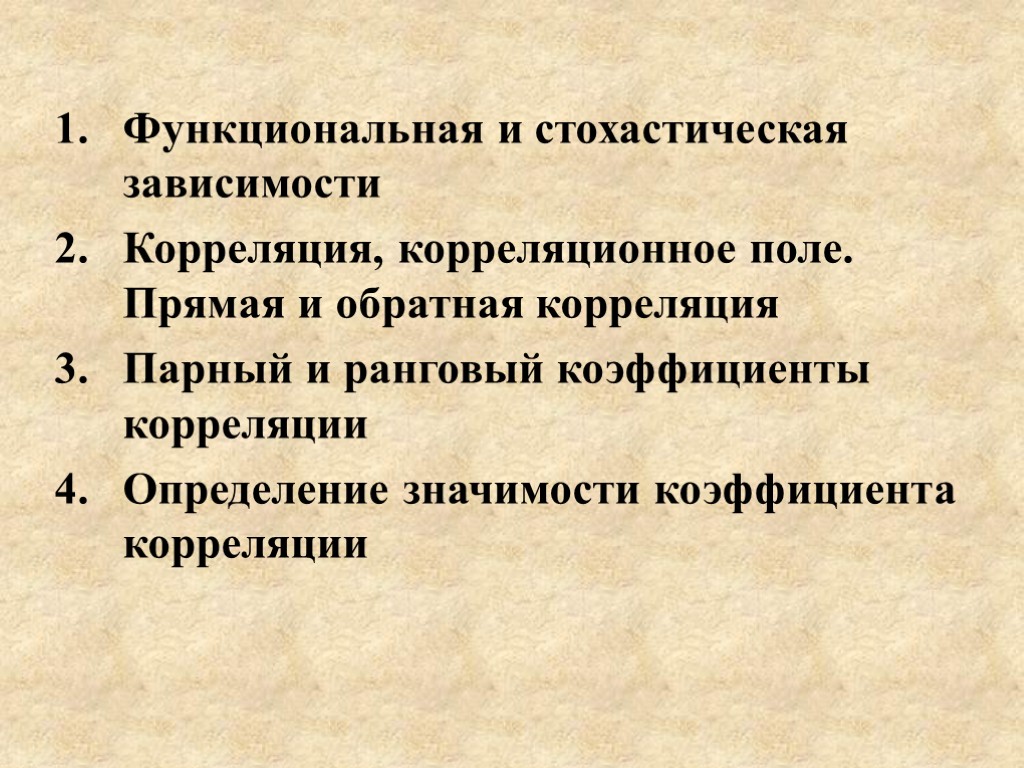 1. Функциональная и стохастическая зависимости
2. Корреляция, корреляционное поле. Прямая и обратная корреляция
3. Парный и ранговый коэффициенты корреляции
4. Определение значимости коэффициента корреляции